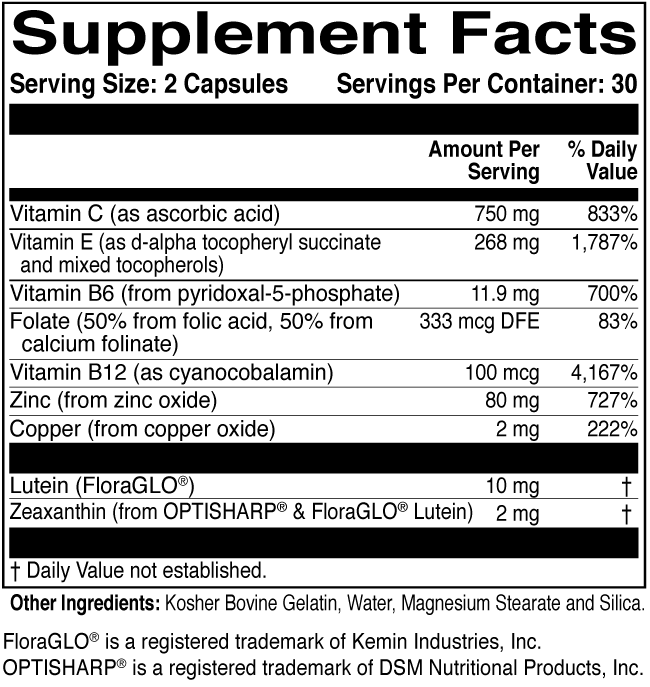 Supplement Facts

Serving Size: 2 Capsules Servings Per Container: 30

|  | Amount Per Serving | % Daily Value |
|---|---|---|
| Vitamin C (as ascorbic acid) | 750 mg | 833% |
| Vitamin E (as d-alpha tocopheryl succinate and mixed tocopherols) | 268 mg | 1,787% |
| Vitamin B6 (from pyridoxal-5-phosphate) | 11.9 mg | 700% |
| Folate (50% from folic acid, 50% from calcium folinate) | 333 mcg DFE | 83% |
| Vitamin B12 (as cyanocobalamin) | 100 mcg | 4,167% |
| Zinc (from zinc oxide) | 80 mg | 727% |
| Copper (from copper oxide) | 2 mg | 222% |
| Lutein (FloraGLO®) | 10 mg | † |
| Zeaxanthin (from OPTISHARP® & FloraGLO® Lutein) | 2 mg | † |

† Daily Value not established.

Other Ingredients: Kosher Bovine Gelatin, Water, Magnesium Stearate and Silica.

FloraGLO® is a registered trademark of Kemin Industries, Inc.
OPTISHARP® is a registered trademark of DSM Nutritional Products, Inc.